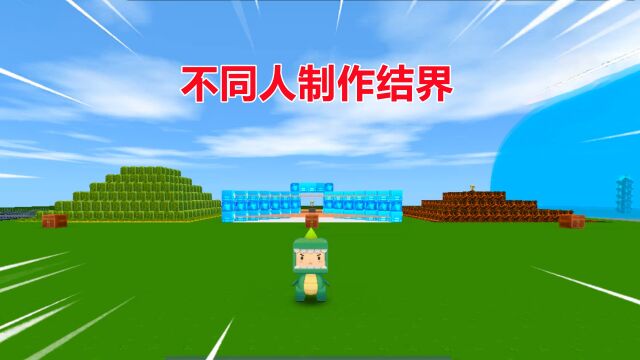 不同人制作结界